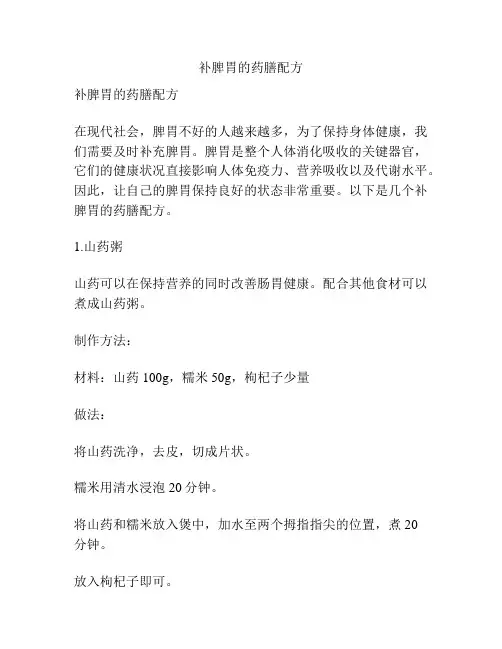 补脾胃的药膳配方

补脾胃的药膳配方

在现代社会，脾胃不好的人越来越多，为了保持身体健康，我们需要及时补充脾胃。脾胃是整个人体消化吸收的关键器官，它们的健康状况直接影响人体免疫力、营养吸收以及代谢水平。因此，让自己的脾胃保持良好的状态非常重要。以下是几个补脾胃的药膳配方。

1.山药粥

山药可以在保持营养的同时改善肠胃健康。配合其他食材可以煮成山药粥。

制作方法：

材料：山药 100g，糯米 50g，枸杞子少量

做法：

将山药洗净，去皮，切成片状。

糯米用清水浸泡 20 分钟。

将山药和糯米放入煲中，加水至两个拇指指尖的位置，煮 20 分钟。

放入枸杞子即可。